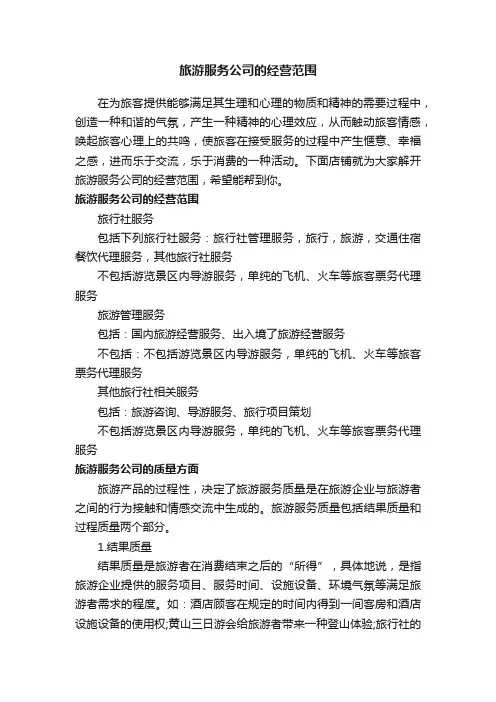 旅游服务公司的经营范围

在为旅客提供能够满足其生理和心理的物质和精神的需要过程中，创造一种和谐的气氛，产生一种精神的心理效应，从而触动旅客情感，唤起旅客心理上的共鸣，使旅客在接受服务的过程中产生惬意、幸福之感，进而乐于交流，乐于消费的一种活动。下面店铺就为大家解开旅游服务公司的经营范围，希望能帮到你。

旅游服务公司的经营范围

旅行社服务

包括下列旅行社服务：旅行社管理服务，旅行，旅游，交通住宿餐饮代理服务，其他旅行社服务

不包括游览景区内导游服务，单纯的飞机、火车等旅客票务代理服务

旅游管理服务

包括：国内旅游经营服务、出入境了旅游经营服务

不包括：不包括游览景区内导游服务，单纯的飞机、火车等旅客票务代理服务

其他旅行社相关服务

包括：旅游咨询、导游服务、旅行项目策划

不包括游览景区内导游服务，单纯的飞机、火车等旅客票务代理服务

旅游服务公司的质量方面

旅游产品的过程性，决定了旅游服务质量是在旅游企业与旅游者之间的行为接触和情感交流中生成的。旅游服务质量包括结果质量和过程质量两个部分。

1.结果质量

结果质量是旅游者在消费结束之后的“所得”，具体地说，是指旅游企业提供的服务项目、服务时间、设施设备、环境气氛等满足旅游者需求的程度。如：酒店顾客在规定的时间内得到一间客房和酒店设施设备的使用权;黄山三日游会给旅游者带来一种登山体验;旅行社的